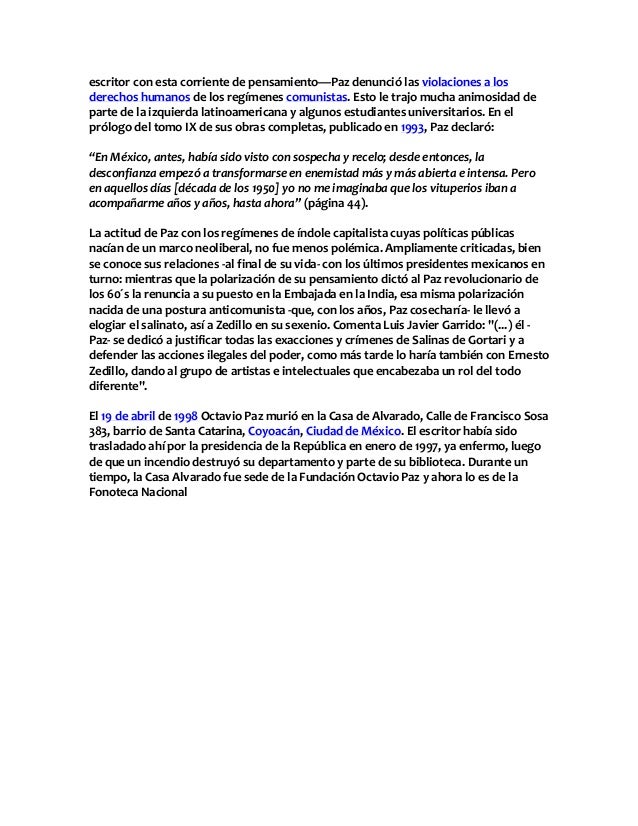 escritor con esta corriente de pensamiento—Paz denunció las violaciones a los derechos humanos de los regímenes comunistas. Esto le trajo mucha animosidad de parte de la izquierda latinoamericana y algunos estudiantes universitarios. En el prólogo del tomo IX de sus obras completas, publicado en 1993, Paz declaró:

“En México, antes, había sido visto con sospecha y recelo; desde entonces, la desconfianza empezó a transformarse en enemistad más y más abierta e intensa. Pero en aquellos días [década de los 1950] yo no me imaginaba que los vituperios iban a acompañarme años y años, hasta ahora” (página 44).

La actitud de Paz con los regímenes de índole capitalista cuyas políticas públicas nacían de un marco neoliberal, no fue menos polémica. Ampliamente criticadas, bien se conoce sus relaciones -al final de su vida- con los últimos presidentes mexicanos en turno: mientras que la polarización de su pensamiento dictó al Paz revolucionario de los 60´s la renuncia a su puesto en la Embajada en la India, esa misma polarización nacida de una postura anticomunista -que, con los años, Paz cosecharía- le llevó a elogiar el salinato, así a Zedillo en su sexenio. Comenta Luis Javier Garrido: "(...) él -Paz- se dedicó a justificar todas las exacciones y crímenes de Salinas de Gortari y a defender las acciones ilegales del poder, como más tarde lo haría también con Ernesto Zedillo, dando al grupo de artistas e intelectuales que encabezaba un rol del todo diferente".

El 19 de abril de 1998 Octavio Paz murió en la Casa de Alvarado, Calle de Francisco Sosa 383, barrio de Santa Catarina, Coyoacán, Ciudad de México. El escritor había sido trasladado ahí por la presidencia de la República en enero de 1997, ya enfermo, luego de que un incendio destruyó su departamento y parte de su biblioteca. Durante un tiempo, la Casa Alvarado fue sede de la Fundación Octavio Paz y ahora lo es de la Fonoteca Nacional